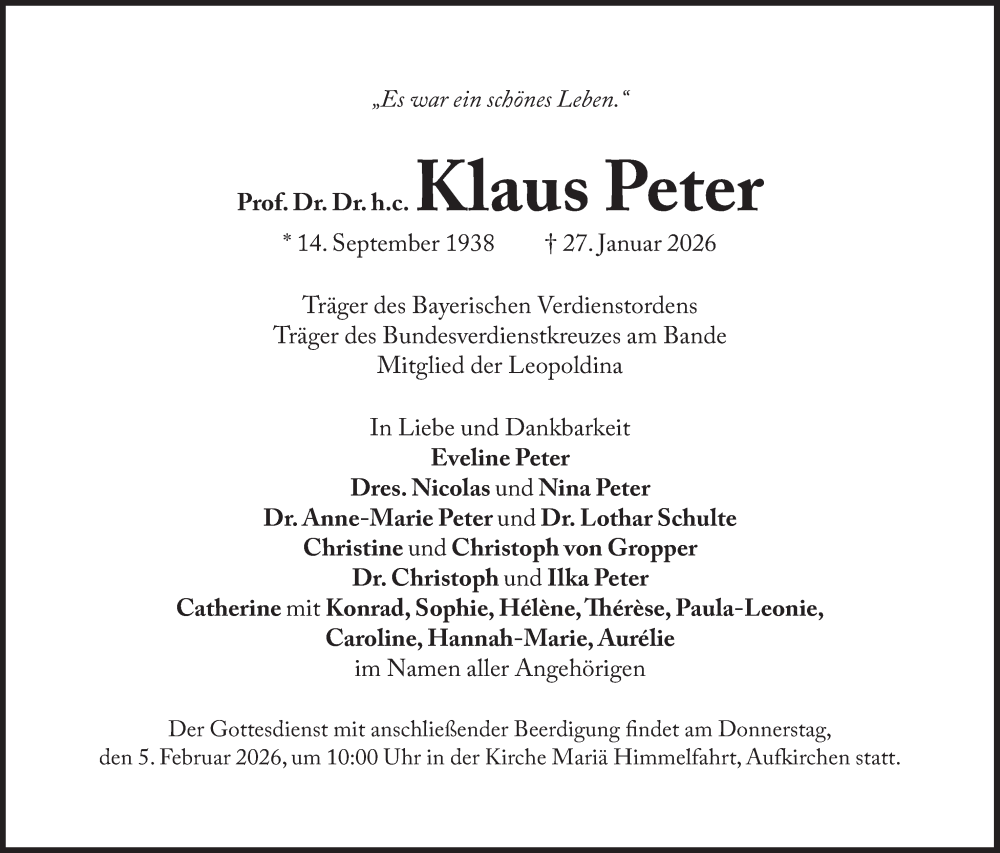 „Es war ein schönes Leben.“

Prof. Dr. Dr. h.c. Klaus Peter
* 14. September 1938 † 27. Januar 2026

Träger des Bayerischen Verdienstordens
Träger des Bundesverdienstkreuzes am Bande
Mitglied der Leopoldina

In Liebe und Dankbarkeit
Eveline Peter
Dres. Nicolas und Nina Peter
Dr. Anne-Marie Peter und Dr. Lothar Schulte
Christine und Christoph von Gropper
Dr. Christoph und Ilka Peter
Catherine mit Konrad, Sophie, Hélène, Thérèse, Paula-Leonie, Caroline, Hannah-Marie, Aurélie
im Namen aller Angehörigen

Der Gottesdienst mit anschließender Beerdigung findet am Donnerstag, den 5. Februar 2026, um 10:00 Uhr in der Kirche Mariä Himmelfahrt, Aufkirchen statt.